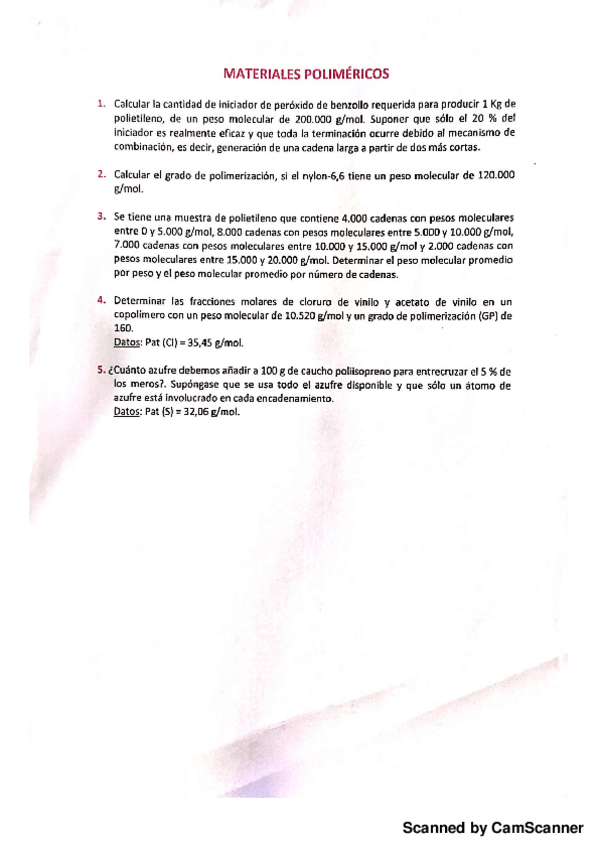 MATERIALES POLIMÉRICOS

1. Calcular la cantidad de iniciador de peróxido de benzoilo requerida para producir 1 Kg de polietileno, de un peso molecular de 200.000 g/mol. Suponer que sólo el 20 % del iniciador es realmente eficaz y que toda la terminación ocurre debido al mecanismo de combinación, es decir, generación de una cadena larga a partir de dos más cortas.

2. Calcular el grado de polimerización, si el nylon-6,6 tiene un peso molecular de 120.000 g/mol.

3. Se tiene una muestra de polietileno que contiene 4.000 cadenas con pesos moleculares entre 0 y 5.000 g/mol, 8.000 cadenas con pesos moleculares entre 5.000 y 10.000 g/mol, 7.000 cadenas con pesos moleculares entre 10.000 y 15.000 g/mol y 2.000 cadenas con pesos moleculares entre 15.000 y 20.000 g/mol. Determinar el peso molecular promedio por peso y el peso molecular promedio por número de cadenas.

4. Determinar las fracciones molares de cloruro de vinilo y acetato de vinilo en un copolímero con un peso molecular de 10.520 g/mol y un grado de polimerización (GP) de 160.
Datos: Pat (Cl) = 35,45 g/mol.

5. ¿Cuánto azufre debemos añadir a 100 g de caucho poliisopreno para entrecruzar el 5 % de los meros?. Supóngase que se usa todo el azufre disponible y que sólo un átomo de azufre está involucrado en cada encadenamiento.
Datos: Pat (S) = 32,06 g/mol.

Scanned by CamScanner